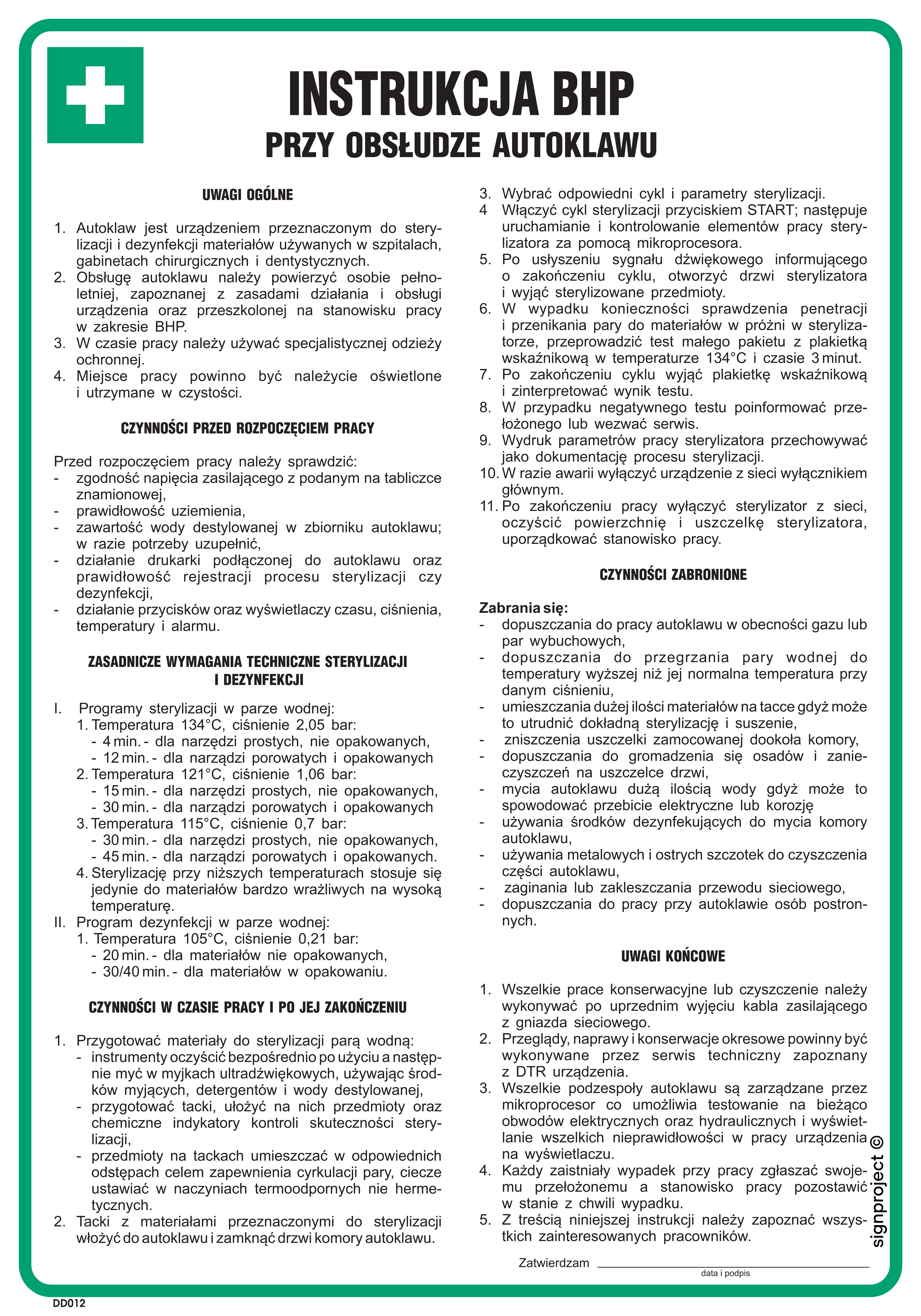 INSTRUKCJA BHP
PRZY OBSŁUDZE AUTOKLAWU

UWAGI OGÓLNE

1. Autoklaw jest urządzeniem przeznaczonym do sterylizacji i dezynfekcji materiałów używanych w szpitalach, gabinetach chirurgicznych i dentystycznych.
2. Obsługę autoklawu należy powierzyć osobie pełnoletniej, zapoznanej z zasadami działania i obsługi urządzenia oraz przeszkolonej na stanowisku pracy w zakresie BHP.
3. W czasie pracy należy używać specjalistycznej odzieży ochronnej.
4. Miejsce pracy powinno być należycie oświetlone i utrzymane w czystości.

CZYNNOŚCI PRZED ROZPOCZĘCIEM PRACY

Przed rozpoczęciem pracy należy sprawdzić:
- zgodność napięcia zasilającego z podanym na tabliczce znamionowej,
- prawidłowość uziemienia,
- zawartość wody destylowanej w zbiorniku autoklawu; w razie potrzeby uzupełnić,
- działanie drukarki podłączonej do autoklawu oraz prawidłowość rejestracji procesu sterylizacji czy dezynfekcji,
- działanie przycisków oraz wyświetlaczy czasu, ciśnienia, temperatury i alarmu.

ZASADNICZE WYMAGANIA TECHNICZNE STERYLIZACJI I DEZYNFEKCJI

I. Programy sterylizacji w parze wodnej:
1. Temperatura 134°C, ciśnienie 2,05 bar:
- 4 min. - dla narzędzi prostych, nie opakowanych,
- 12 min. - dla narządzi porowatych i opakowanych
2. Temperatura 121°C, ciśnienie 1,06 bar:
- 15 min. - dla narzędzi prostych, nie opakowanych,
- 30 min. - dla narządzi porowatych i opakowanych
3. Temperatura 115°C, ciśnienie 0,7 bar:
- 30 min. - dla narzędzi prostych, nie opakowanych,
- 45 min. - dla narządzi porowatych i opakowanych.
4. Sterylizację przy niższych temperaturach stosuje się jedynie do materiałów bardzo wrażliwych na wysoką temperaturę.
II. Program dezynfekcji w parze wodnej:
1. Temperatura 105°C, ciśnienie 0,21 bar:
- 20 min. - dla materiałów nie opakowanych,
- 30/40 min. - dla materiałów w opakowaniu.

CZYNNOŚCI W CZASIE PRACY I PO JEJ ZAKOŃCZENIU

1. Przygotować materiały do sterylizacji parą wodną:
- instrumenty oczyścić bezpośrednio po użyciu a następnie myć w myjkach ultradźwiękowych, używając środków myjących, detergentów i wody destylowanej,
- przygotować tacki, ułożyć na nich przedmioty oraz chemiczne indykatory kontroli skuteczności sterylizacji,
- przedmioty na tackach umieszczać w odpowiednich odstępach celem zapewnienia cyrkulacji pary, ciecze ustawiać w naczyniach termoodpornych nie hermetycznych.
2. Tacki z materiałami przeznaczonymi do sterylizacji włożyć do autoklawu i zamknąć drzwi komory autoklawu.
3. Wybrać odpowiedni cykl i parametry sterylizacji.
4 Włączyć cykl sterylizacji przyciskiem START; następuje uruchamianie i kontrolowanie elementów pracy sterylizatora za pomocą mikroprocesora.
5. Po usłyszeniu sygnału dźwiękowego informującego o zakończeniu cyklu, otworzyć drzwi sterylizatora i wyjąć sterylizowane przedmioty.
6. W wypadku konieczności sprawdzenia penetracji i przenikania pary do materiałów w próżni w sterylizatorze, przeprowadzić test małego pakietu z plakietką wskaźnikową w temperaturze 134°C i czasie 3 minut.
7. Po zakończeniu cyklu wyjąć plakietkę wskaźnikową i zinterpretować wynik testu.
8. W przypadku negatywnego testu poinformować przełożonego lub wezwać serwis.
9. Wydruk parametrów pracy sterylizatora przechowywać jako dokumentację procesu sterylizacji.
10. W razie awarii wyłączyć urządzenie z sieci wyłącznikiem głównym.
11. Po zakończeniu pracy wyłączyć sterylizator z sieci, oczyścić powierzchnię i uszczelkę sterylizatora, uporządkować stanowisko pracy.

CZYNNOŚCI ZABRONIONE

Zabrania się:
- dopuszczania do pracy autoklawu w obecności gazu lub par wybuchowych,
- dopuszczania do przegrzania pary wodnej do temperatury wyższej niż jej normalna temperatura przy danym ciśnieniu,
- umieszczania dużej ilości materiałów na tacce gdyż może to utrudnić dokładną sterylizację i suszenie,
- zniszczenia uszczelki zamocowanej dookoła komory,
- dopuszczania do gromadzenia się osadów i zanieczyszczeń na uszczelce drzwi,
- mycia autoklawu dużą ilością wody gdyż może to spowodować przebicie elektryczne lub korozję
- używania środków dezynfekujących do mycia komory autoklawu,
- używania metalowych i ostrych szczotek do czyszczenia części autoklawu,
- zaginania lub zakleszczania przewodu sieciowego,
- dopuszczania do pracy przy autoklawie osób postronnych.

UWAGI KOŃCOWE

1. Wszelkie prace konserwacyjne lub czyszczenie należy wykonywać po uprzednim wyjęciu kabla zasilającego z gniazda sieciowego.
2. Przeglądy, naprawy i konserwacje okresowe powinny być wykonywane przez serwis techniczny zapoznany z DTR urządzenia.
3. Wszelkie podzespoły autoklawu są zarządzane przez mikroprocesor co umożliwia testowanie na bieżąco obwodów elektrycznych oraz hydraulicznych i wyświetlanie wszelkich nieprawidłowości w pracy urządzenia na wyświetlaczu.
4. Każdy zaistniały wypadek przy pracy zgłaszać swojemu przełożonemu a stanowisko pracy pozostawić w stanie z chwili wypadku.
5. Z treścią niniejszej instrukcji należy zapoznać wszystkich zainteresowanych pracowników.

Zatwierdzam
data i podpis

signproject ©

DD012